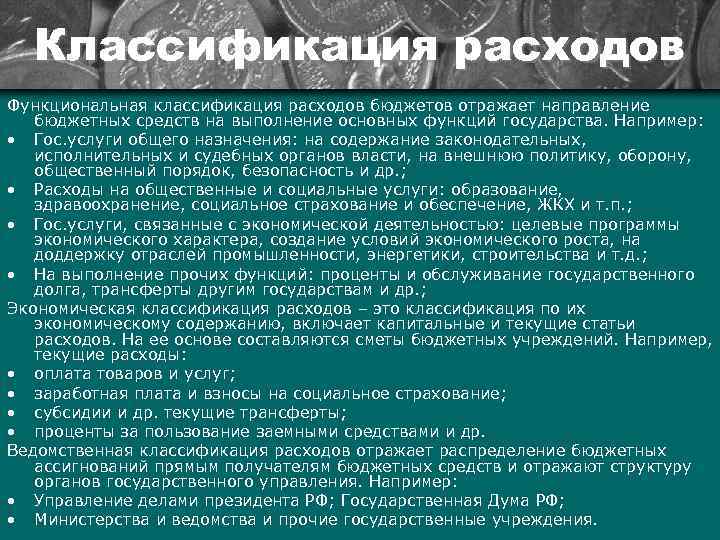 Классификация расходов

Функциональная классификация расходов бюджетов отражает направление бюджетных средств на выполнение основных функций государства. Например:
• Гос.услуги общего назначения: на содержание законодательных, исполнительных и судебных органов власти, на внешнюю политику, оборону, общественный порядок, безопасность и др.;
• Расходы на общественные и социальные услуги: образование, здравоохранение, социальное страхование и обеспечение, ЖКХ и т.п.;
• Гос.услуги, связанные с экономической деятельностью: целевые программы экономического характера, создание условий экономического роста, на доддержку отраслей промышленности, энергетики, строительства и т.д.;
• На выполнение прочих функций: проценты и обслуживание государственного долга, трансферты другим государствам и др.;
Экономическая классификация расходов – это классификация по их экономическому содержанию, включает капитальные и текущие статьи расходов. На ее основе составляются сметы бюджетных учреждений. Например, текущие расходы:
• оплата товаров и услуг;
• заработная плата и взносы на социальное страхование;
• субсидии и др. текущие трансферты;
• проценты за пользование заемными средствами и др.
Ведомственная классификация расходов отражает распределение бюджетных ассигнований прямым получателям бюджетных средств и отражают структуру органов государственного управления. Например:
• Управление делами президента РФ; Государственная Дума РФ;
• Министерства и ведомства и прочие государственные учреждения.